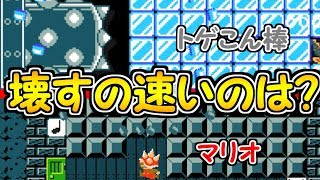 トゲこん棒

壊すの速いのは?

マリオ